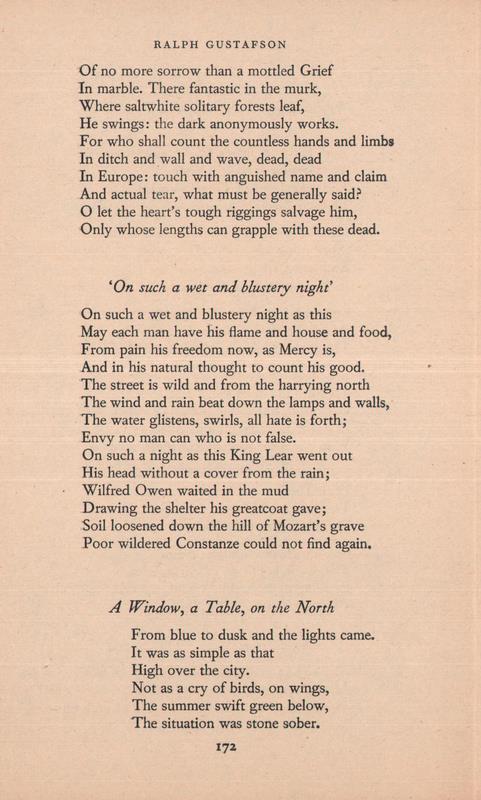 RALPH GUSTAFSON

Of no more sorrow than a mottled Grief
In marble. There fantastic in the murk,
Where saltwhite solitary forests leaf,
He swings: the dark anonymously works.
For who shall count the countless hands and limbs
In ditch and wall and wave, dead, dead
In Europe: touch with anguished name and claim
And actual tear, what must be generally said?
O let the heart's tough riggings salvage him,
Only whose lengths can grapple with these dead.

'On such a wet and blustery night'

On such a wet and blustery night as this
May each man have his flame and house and food,
From pain his freedom now, as Mercy is,
And in his natural thought to count his good.
The street is wild and from the harrying north
The wind and rain beat down the lamps and walls,
The water glistens, swirls, all hate is forth;
Envy no man can who is not false.
On such a night as this King Lear went out
His head without a cover from the rain;
Wilfred Owen waited in the mud
Drawing the shelter his greatcoat gave;
Soil loosened down the hill of Mozart's grave
Poor wildered Constanze could not find again.

A Window, a Table, on the North

From blue to dusk and the lights came.
It was as simple as that
High over the city.
Not as a cry of birds, on wings,
The summer swift green below,
The situation was stone sober.

172